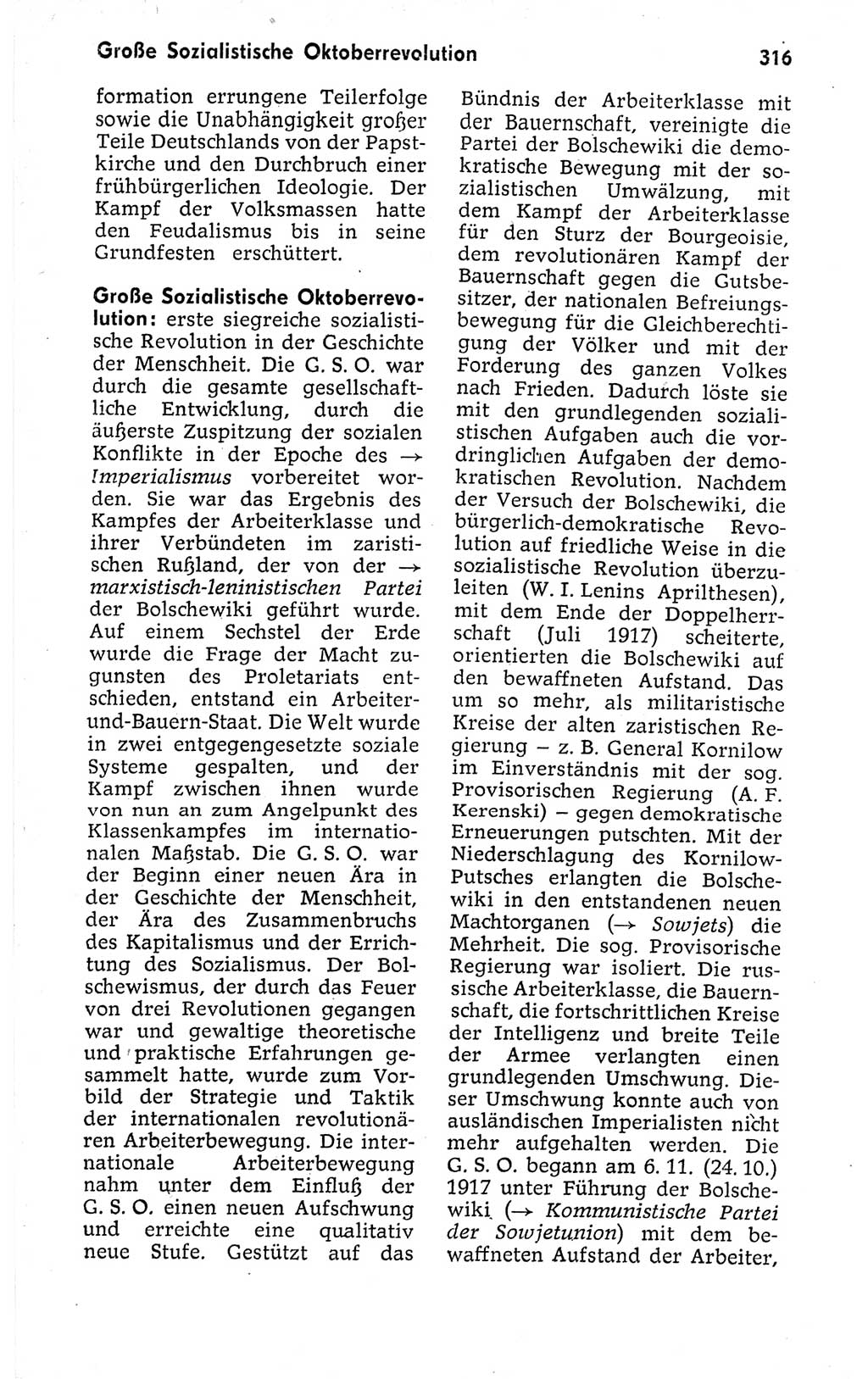 Große Sozialistische Oktoberrevolution 316

formation errungene Teilerfolge sowie die Unabhängigkeit großer Teile Deutschlands von der Papstkirche und den Durchbruch einer frühbürgerlichen Ideologie. Der Kampf der Volksmassen hatte den Feudalismus bis in seine Grundfesten erschüttert.

Große Sozialistische Oktoberrevolution: erste siegreiche sozialistische Revolution in der Geschichte der Menschheit. Die G. S. O. war durch die gesamte gesellschaftliche Entwicklung, durch die äußerste Zuspitzung der sozialen Konflikte in der Epoche des → Imperialismus vorbereitet worden. Sie war das Ergebnis des Kampfes der Arbeiterklasse und ihrer Verbündeten im zaristischen Rußland, der von der → marxistisch-leninistischen Partei der Bolschewiki geführt wurde. Auf einem Sechstel der Erde wurde die Frage der Macht zugunsten des Proletariats entschieden, entstand ein Arbeiter-und-Bauern-Staat. Die Welt wurde in zwei entgegengesetzte soziale Systeme gespalten, und der Kampf zwischen ihnen wurde von nun an zum Angelpunkt des Klassenkampfes im internationalen Maßstab. Die G. S. O. war der Beginn einer neuen Ära in der Geschichte der Menschheit, der Ära des Zusammenbruchs des Kapitalismus und der Errichtung des Sozialismus. Der Bolschewismus, der durch das Feuer von drei Revolutionen gegangen war und gewaltige theoretische und praktische Erfahrungen gesammelt hatte, wurde zum Vorbild der Strategie und Taktik der internationalen revolutionären Arbeiterbewegung. Die internationale Arbeiterbewegung nahm unter dem Einfluß der G. S. O. einen neuen Aufschwung und erreichte eine qualitativ neue Stufe. Gestützt auf das Bündnis der Arbeiterklasse mit der Bauernschaft, vereinigte die Partei der Bolschewiki die demokratische Bewegung mit der sozialistischen Umwälzung, mit dem Kampf der Arbeiterklasse für den Sturz der Bourgeoisie, dem revolutionären Kampf der Bauernschaft gegen die Gutsbesitzer, der nationalen Befreiungsbewegung für die Gleichberechtigung der Völker und mit der Forderung des ganzen Volkes nach Frieden. Dadurch löste sie mit den grundlegenden sozialistischen Aufgaben auch die vordringlichen Aufgaben der demokratischen Revolution. Nachdem der Versuch der Bolschewiki, die bürgerlich-demokratische Revolution auf friedliche Weise in die sozialistische Revolution überzuleiten (W. I. Lenins Aprilthesen), mit dem Ende der Doppelherrschaft (Juli 1917) scheiterte, orientierten die Bolschewiki auf den bewaffneten Aufstand. Das um so mehr, als militaristische Kreise der alten zaristischen Regierung – z. B. General Kornilow im Einverständnis mit der sog. Provisorischen Regierung (A. F. Kerenski) – gegen demokratische Erneuerungen putschten. Mit der Niederschlagung des Kornilow-Putsches erlangten die Bolschewiki in den entstandenen neuen Machtorganen (→ Sowjets) die Mehrheit. Die sog. Provisorische Regierung war isoliert. Die russische Arbeiterklasse, die Bauernschaft, die fortschrittlichen Kreise der Intelligenz und breite Teile der Armee verlangten einen grundlegenden Umschwung. Dieser Umschwung konnte auch von ausländischen Imperialisten nicht mehr aufgehalten werden. Die G. S. O. begann am 6. 11. (24. 10.) 1917 unter Führung der Bolschewiki (→ Kommunistische Partei der Sowjetunion) mit dem bewaffneten Aufstand der Arbeiter,